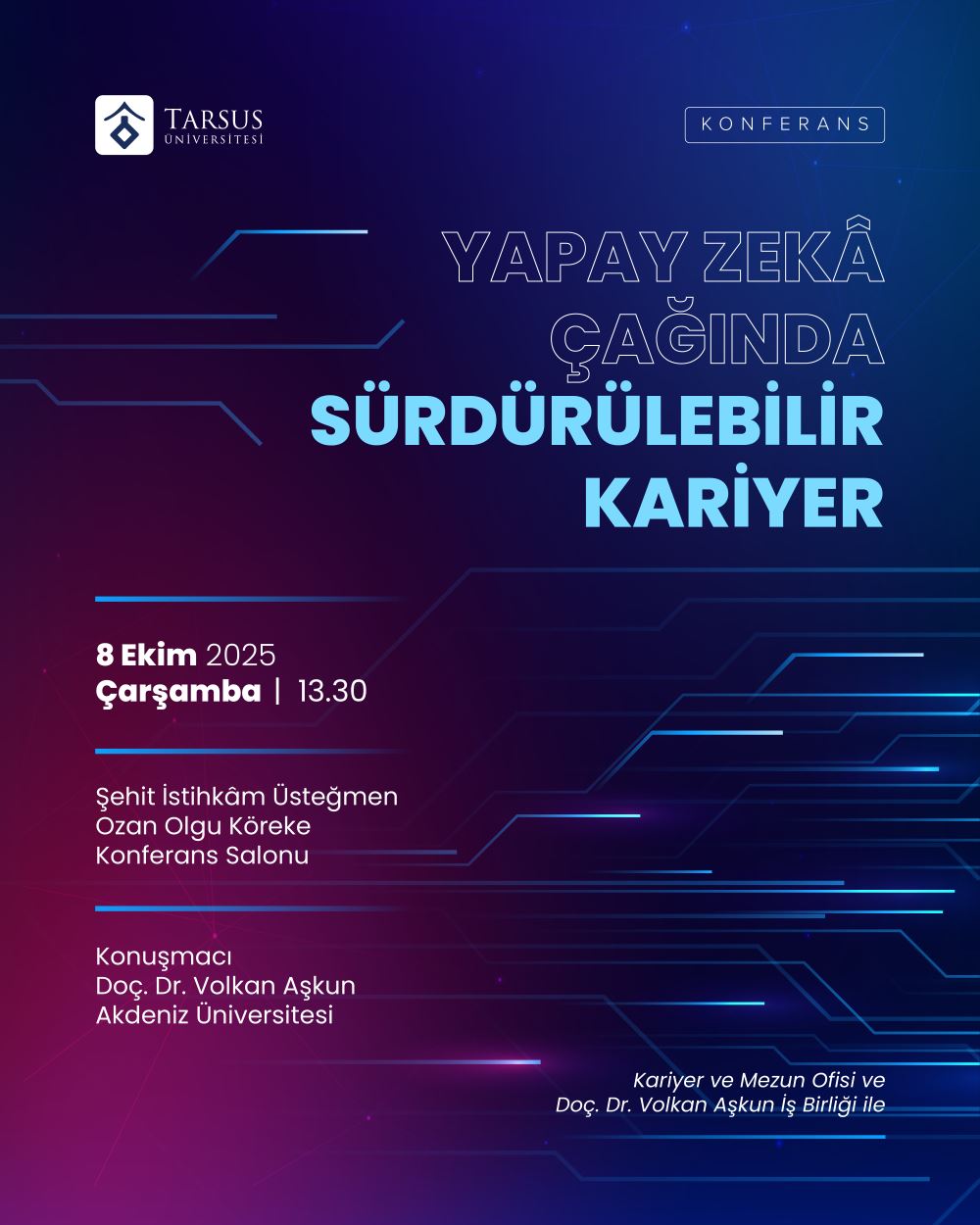 TARSUS
ÜNİVERSİTESİ

KONFERANS

YAPAY ZEKÂ
ÇAĞINDA
SÜRDÜRÜLEBİLİR
KARİYER

8 Ekim 2025
Çarşamba | 13.30

Şehit İstihkâm Üsteğmen
Ozan Olgu Köreke
Konferans Salonu

Konuşmacı
Doç. Dr. Volkan Aşkun
Akdeniz Üniversitesi

Kariyer ve Mezun Ofisi ve
Doç. Dr. Volkan Aşkun İş Birliği ile